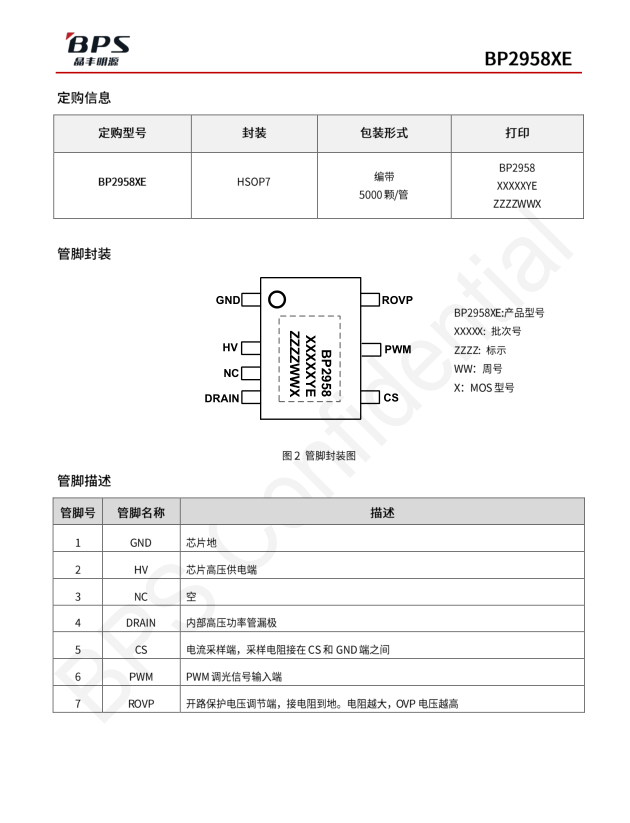 BPS
晶丰明源

BP2958XE

定购信息

| 定购型号 | 封装 | 包装形式 | 打印 |
|---|---|---|---|
| BP2958XE | HSOP7 | 编带 5000 颗/管 | BP2958 XXXXXYE ZZZZWWX |

管脚封装

GND
HV
NC
DRAIN
ROVP
PWM
CS
BP2958
XXXXXYE
ZZZZWWX

BP2958XE:产品型号
XXXXX: 批次号
ZZZZ: 标示
WW: 周号
X: MOS 型号

图 2 管脚封装图

管脚描述

| 管脚号 | 管脚名称 | 描述 |
|---|---|---|
| 1 | GND | 芯片地 |
| 2 | HV | 芯片高压供电端 |
| 3 | NC | 空 |
| 4 | DRAIN | 内部高压功率管漏极 |
| 5 | CS | 电流采样端，采样电阻接在 CS 和 GND 端之间 |
| 6 | PWM | PWM 调光信号输入端 |
| 7 | ROVP | 开路保护电压调节端，接电阻到地。电阻越大，OVP 电压越高 |

BPS Confidential